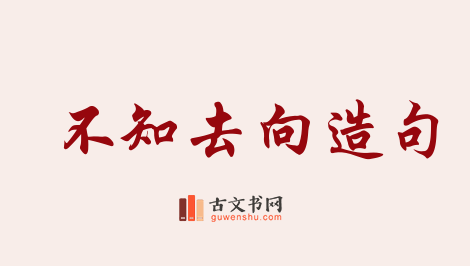 不知去向造句

古文书网
guwenshu.com